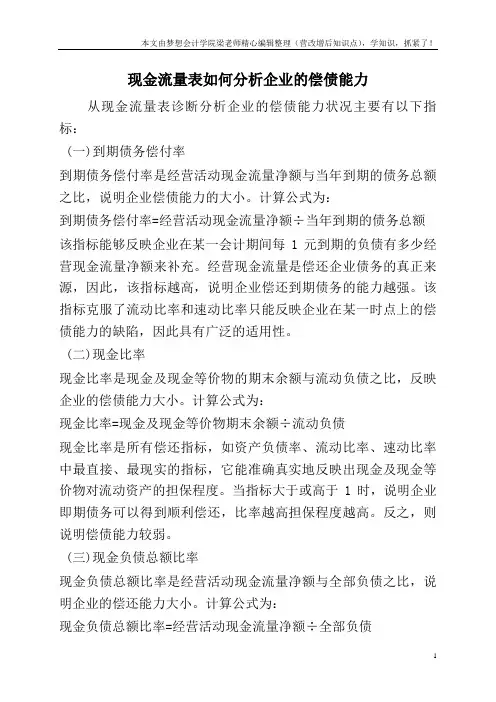 本文由梦想会计学院梁老师精心编辑整理（营改增后知识点），学知识，抓紧了！

现金流量表如何分析企业的偿债能力

从现金流量表诊断分析企业的偿债能力状况主要有以下指标：

（一）到期债务偿付率

到期债务偿付率是经营活动现金流量净额与当年到期的债务总额之比，说明企业偿债能力的大小。计算公式为：

到期债务偿付率=经营活动现金流量净额÷当年到期的债务总额

该指标能够反映企业在某一会计期间每 1 元到期的负债有多少经营现金流量净额来补充。经营现金流量是偿还企业债务的真正来源，因此，该指标越高，说明企业偿还到期债务的能力越强。该指标克服了流动比率和速动比率只能反映企业在某一时点上的偿债能力的缺陷，因此具有广泛的适用性。

（二）现金比率

现金比率是现金及现金等价物的期末余额与流动负债之比，反映企业的偿债能力大小。计算公式为：

现金比率=现金及现金等价物期末余额÷流动负债

现金比率是所有偿还指标，如资产负债率、流动比率、速动比率中最直接、最现实的指标，它能准确真实地反映出现金及现金等价物对流动资产的担保程度。当指标大于或高于 1 时，说明企业即期债务可以得到顺利偿还，比率越高担保程度越高。反之，则说明偿债能力较弱。

（三）现金负债总额比率

现金负债总额比率是经营活动现金流量净额与全部负债之比，说明企业的偿还能力大小。计算公式为：

现金负债总额比率=经营活动现金流量净额÷全部负债

1